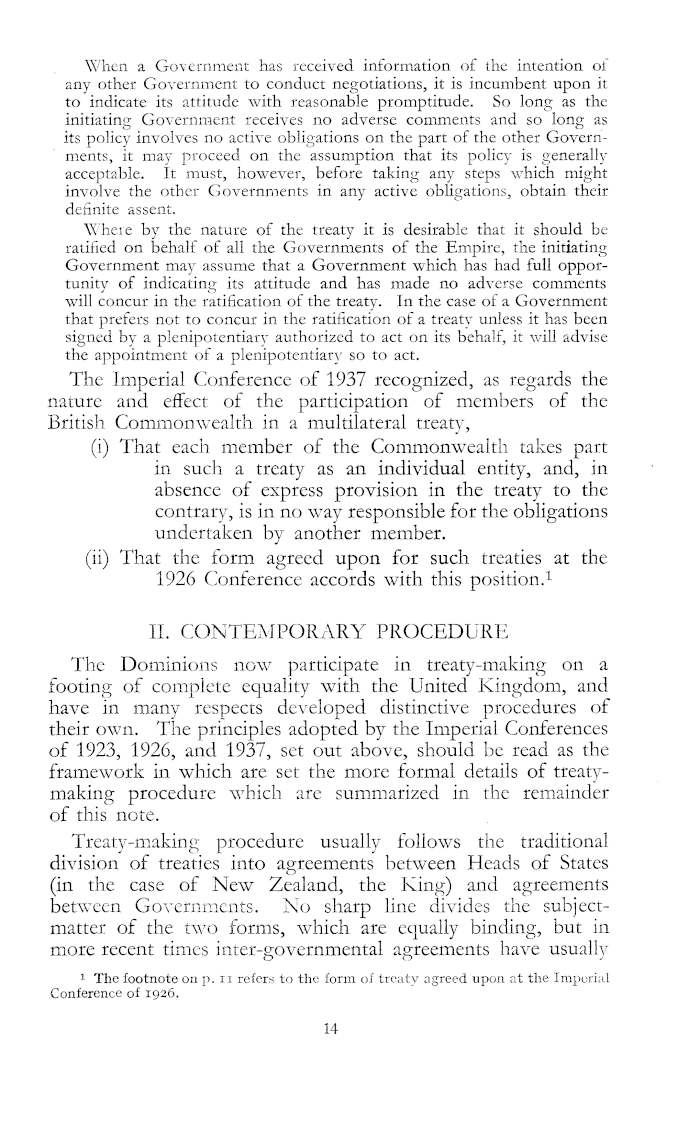 When a Government has received information of the intention of any other Government to conduct negotiations, it is incumbent upon it to indicate its attitude with reasonable promptitude. So long as the initiating Government receives no adverse comments and so long as its policy involves no active obligations on the part of the other Governments, it may proceed on the assumption that its policy is generally acceptable. It must, however, before taking any steps which might involve the other Governments in any active obligations, obtain their definite assent.

Where by the nature of the treaty it is desirable that it should be ratified on behalf of all the Governments of the Empire, the initiating Government may assume that a Government which has had full opportunity of indicating its attitude and has made no adverse comments will concur in the ratification of the treaty. In the case of a Government that prefers not to concur in the ratification of a treaty unless it has been signed by a plenipotentiary authorized to act on its behalf, it will advise the appointment of a plenipotentiary so to act.

The Imperial Conference of 1937 recognized, as regards the nature and effect of the participation of members of the British Commonwealth in a multilateral treaty,

(i) That each member of the Commonwealth takes part in such a treaty as an individual entity, and, in absence of express provision in the treaty to the contrary, is in no way responsible for the obligations undertaken by another member.

(ii) That the form agreed upon for such treaties at the 1926 Conference accords with this position.$^1$

II. CONTEMPORARY PROCEDURE

The Dominions now participate in treaty-making on a footing of complete equality with the United Kingdom, and have in many respects developed distinctive procedures of their own. The principles adopted by the Imperial Conferences of 1923, 1926, and 1937, set out above, should be read as the framework in which are set the more formal details of treaty-making procedure which are summarized in the remainder of this note.

Treaty-making procedure usually follows the traditional division of treaties into agreements between Heads of States (in the case of New Zealand, the King) and agreements between Governments. No sharp line divides the subject-matter of the two forms, which are equally binding, but in more recent times inter-governmental agreements have usually

$^1$ The footnote on p. 11 refers to the form of treaty agreed upon at the Imperial Conference of 1926.

14